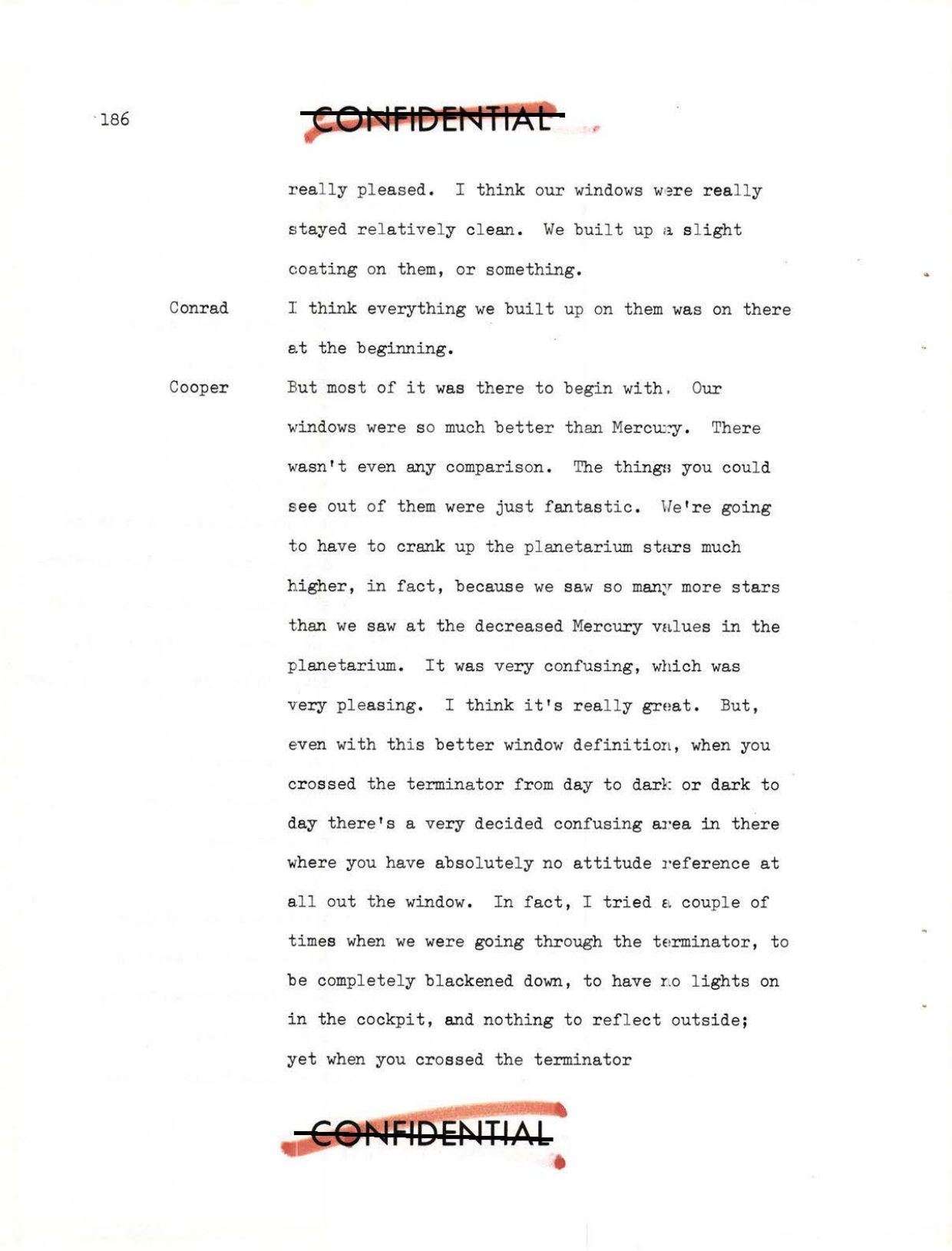 186

CONFIDENTIAL

really pleased. I think our windows were really stayed relatively clean. We built up a slight coating on them, or something.

Conrad I think everything we built up on them was on there at the beginning.

Cooper But most of it was there to begin with. Our windows were so much better than Mercury. There wasn't even any comparison. The things you could see out of them were just fantastic. We're going to have to crank up the planetarium stars much higher, in fact, because we saw so many more stars than we saw at the decreased Mercury values in the planetarium. It was very confusing, which was very pleasing. I think it's really great. But, even with this better window definition, when you crossed the terminator from day to dark or dark to day there's a very decided confusing area in there where you have absolutely no attitude reference at all out the window. In fact, I tried a couple of times when we were going through the terminator, to be completely blackened down, to have no lights on in the cockpit, and nothing to reflect outside; yet when you crossed the terminator

CONFIDENTIAL